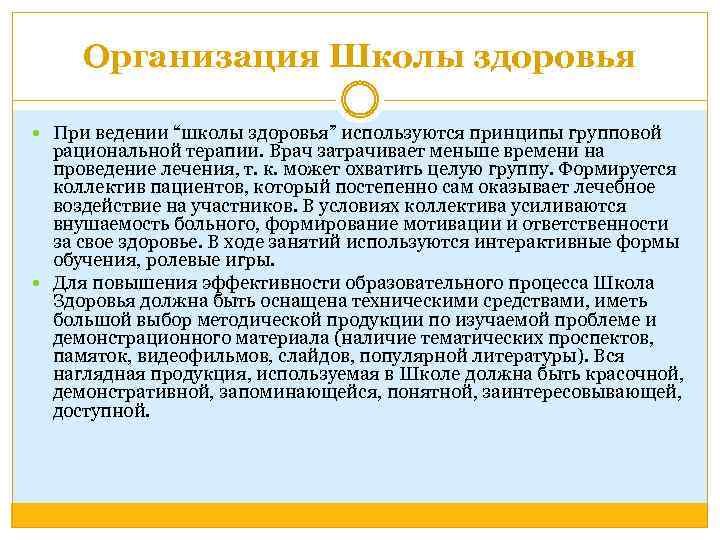 Организация Школы здоровья

При ведении “школы здоровья” используются принципы групповой рациональной терапии. Врач затрачивает меньше времени на проведение лечения, т. к. может охватить целую группу. Формируется коллектив пациентов, который постепенно сам оказывает лечебное воздействие на участников. В условиях коллектива усиливаются внушаемость больного, формирование мотивации и ответственности за свое здоровье. В ходе занятий используются интерактивные формы обучения, ролевые игры.

Для повышения эффективности образовательного процесса Школа Здоровья должна быть оснащена техническими средствами, иметь большой выбор методической продукции по изучаемой проблеме и демонстрационного материала (наличие тематических проспектов, памяток, видеофильмов, слайдов, популярной литературы). Вся наглядная продукция, используемая в Школе должна быть красочной, демонстративной, запоминающейся, понятной, заинтересовывающей, доступной.